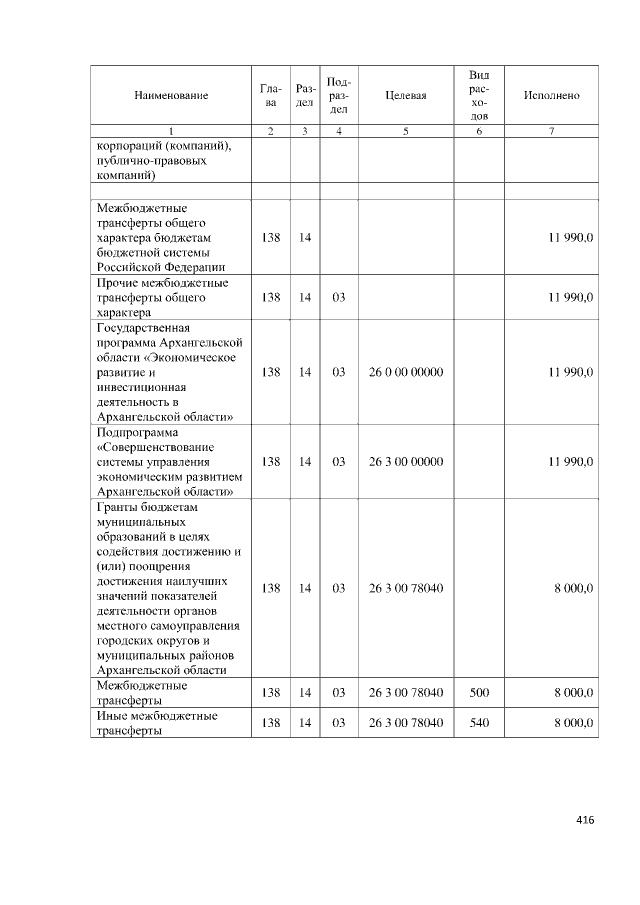 | Наименование | Глава | Раздел | Подраздел | Целевая | Вид расходов | Исполнено |
|---|---|---|---|---|---|---|
| 1 | 2 | 3 | 4 | 5 | 6 | 7 |
| корпораций (компаний), публично-правовых компаний) | | | | | | |
| | | | | | | |
| Межбюджетные трансферты общего характера бюджетам бюджетной системы Российской Федерации | 138 | 14 | | | | 11 990,0 |
| Прочие межбюджетные трансферты общего характера | 138 | 14 | 03 | | | 11 990,0 |
| Государственная программа Архангельской области «Экономическое развитие и инвестиционная деятельность в Архангельской области» | 138 | 14 | 03 | 26 0 00 00000 | | 11 990,0 |
| Подпрограмма «Совершенствование системы управления экономическим развитием Архангельской области» | 138 | 14 | 03 | 26 3 00 00000 | | 11 990,0 |
| Гранты бюджетам муниципальных образований в целях содействия достижению и (или) поощрения достижения наилучших значений показателей деятельности органов местного самоуправления городских округов и муниципальных районов Архангельской области | 138 | 14 | 03 | 26 3 00 78040 | | 8 000,0 |
| Межбюджетные трансферты | 138 | 14 | 03 | 26 3 00 78040 | 500 | 8 000,0 |
| Иные межбюджетные трансферты | 138 | 14 | 03 | 26 3 00 78040 | 540 | 8 000,0 |

416